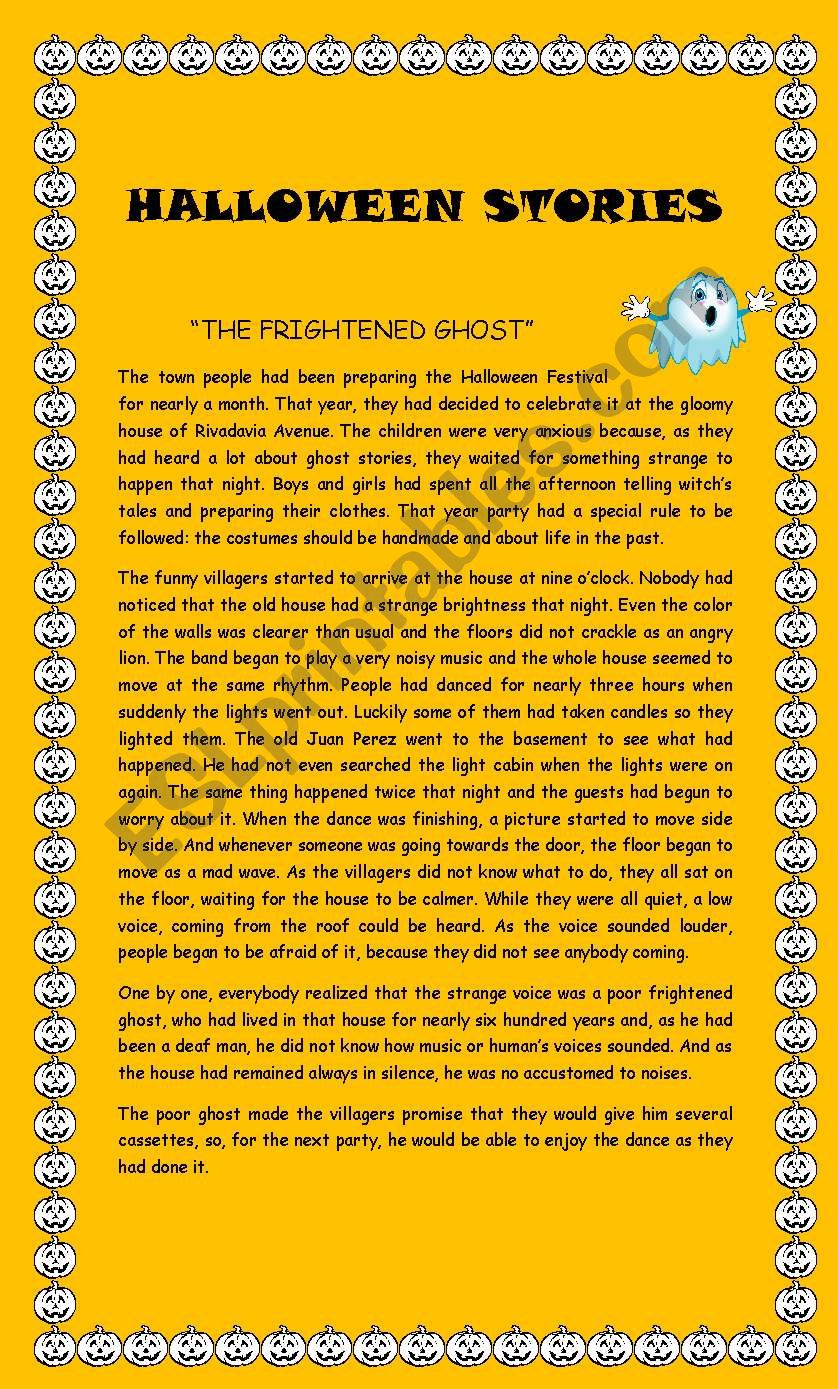 HALLOWEEN STORIES

"THE FRIGHTENED GHOST"

The town people had been preparing the Halloween Festival for nearly a month. That year, they had decided to celebrate it at the gloomy house of Rivadavia Avenue. The children were very anxious because, as they had heard a lot about ghost stories, they waited for something strange to happen that night. Boys and girls had spent all the afternoon telling witch's tales and preparing their clothes. That year party had a special rule to be followed: the costumes should be handmade and about life in the past.

The funny villagers started to arrive at the house at nine o'clock. Nobody had noticed that the old house had a strange brightness that night. Even the color of the walls was clearer than usual and the floors did not crackle as an angry lion. The band began to play a very noisy music and the whole house seemed to move at the same rhythm. People had danced for nearly three hours when suddenly the lights went out. Luckily some of them had taken candles so they lighted them. The old Juan Perez went to the basement to see what had happened. He had not even searched the light cabin when the lights were on again. The same thing happened twice that night and the guests had begun to worry about it. When the dance was finishing, a picture started to move side by side. And whenever someone was going towards the door, the floor began to move as a mad wave. As the villagers did not know what to do, they all sat on the floor, waiting for the house to be calmer. While they were all quiet, a low voice, coming from the roof could be heard. As the voice sounded louder, people began to be afraid of it, because they did not see anybody coming.

One by one, everybody realized that the strange voice was a poor frightened ghost, who had lived in that house for nearly six hundred years and, as he had been a deaf man, he did not know how music or human's voices sounded. And as the house had remained always in silence, he was no accustomed to noises.

The poor ghost made the villagers promise that they would give him several cassettes, so, for the next party, he would be able to enjoy the dance as they had done it.

ESLprintables.com